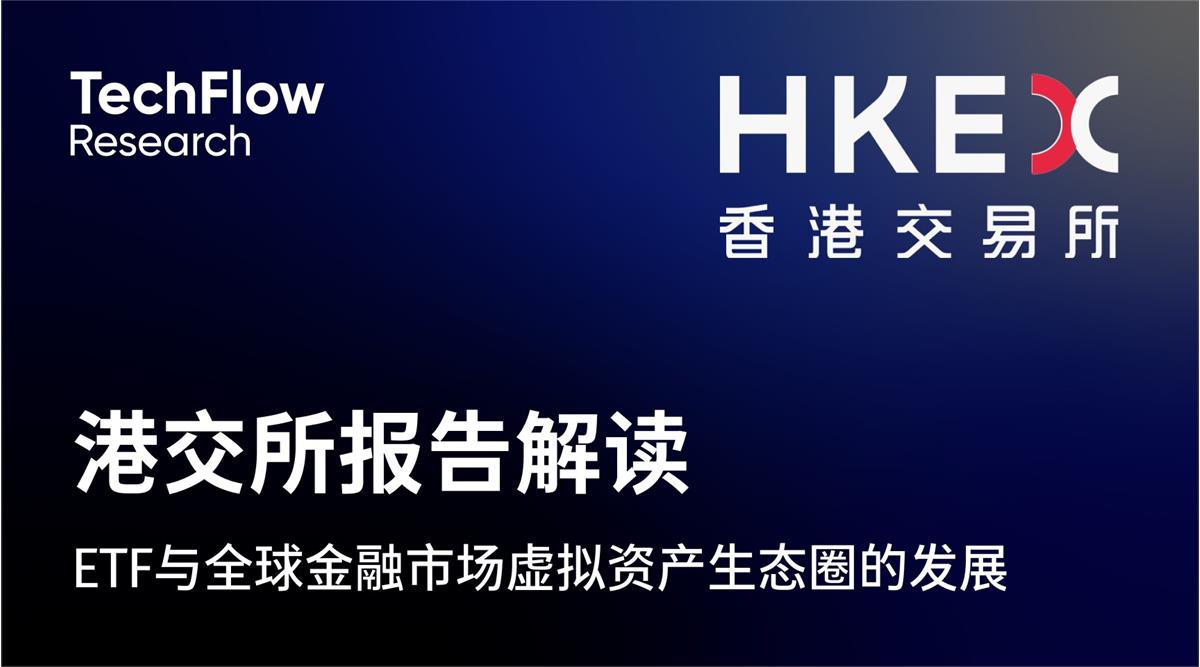 TechFlow
Research

HKEX
香港交易所

港交所报告解读

ETF与全球金融市场虚拟资产生态圈的发展